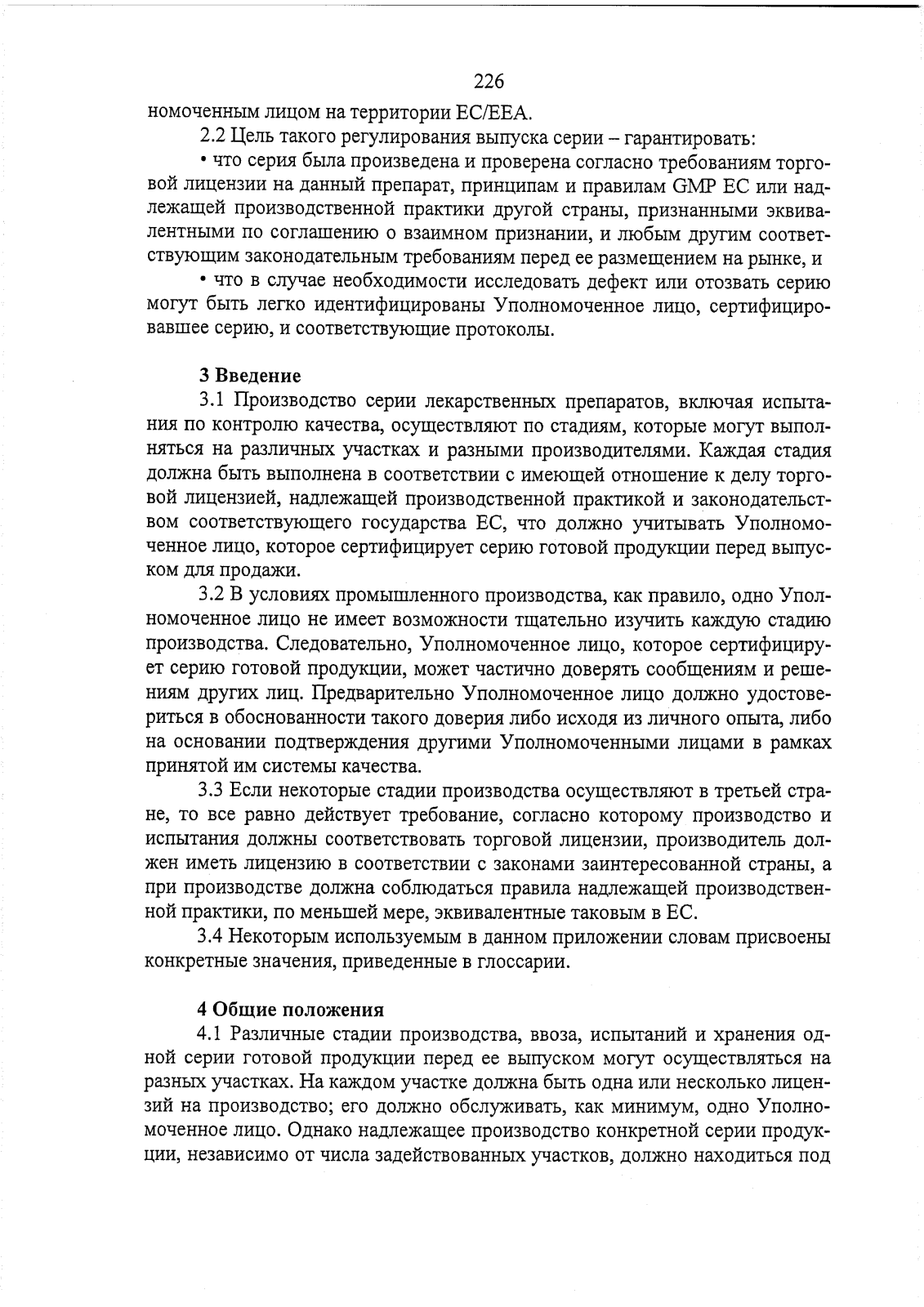 226

номоченным лицом на территории ЕС/ЕЕА.

2.2 Цель такого регулирования выпуска серии – гарантировать:

• что серия была произведена и проверена согласно требованиям торговой лицензии на данный препарат, принципам и правилам GMP ЕС или надлежащей производственной практики другой страны, признанными эквивалентными по соглашению о взаимном признании, и любым другим соответствующим законодательным требованиям перед ее размещением на рынке, и

• что в случае необходимости исследовать дефект или отозвать серию могут быть легко идентифицированы Уполномоченное лицо, сертифицировавшее серию, и соответствующие протоколы.

3 Введение

3.1 Производство серии лекарственных препаратов, включая испытания по контролю качества, осуществляют по стадиям, которые могут выполняться на различных участках и разными производителями. Каждая стадия должна быть выполнена в соответствии с имеющей отношение к делу торговой лицензией, надлежащей производственной практикой и законодательством соответствующего государства ЕС, что должно учитывать Уполномоченное лицо, которое сертифицирует серию готовой продукции перед выпуском для продажи.

3.2 В условиях промышленного производства, как правило, одно Уполномоченное лицо не имеет возможности тщательно изучить каждую стадию производства. Следовательно, Уполномоченное лицо, которое сертифицирует серию готовой продукции, может частично доверять сообщениям и решениям других лиц. Предварительно Уполномоченное лицо должно удостовериться в обоснованности такого доверия либо исходя из личного опыта, либо на основании подтверждения другими Уполномоченными лицами в рамках принятой им системы качества.

3.3 Если некоторые стадии производства осуществляют в третьей стране, то все равно действует требование, согласно которому производство и испытания должны соответствовать торговой лицензии, производитель должен иметь лицензию в соответствии с законами заинтересованной страны, а при производстве должна соблюдаться правила надлежащей производственной практики, по меньшей мере, эквивалентные таковым в ЕС.

3.4 Некоторым используемым в данном приложении словам присвоены конкретные значения, приведенные в глоссарии.

4 Общие положения

4.1 Различные стадии производства, ввоза, испытаний и хранения одной серии готовой продукции перед ее выпуском могут осуществляться на разных участках. На каждом участке должна быть одна или несколько лицензий на производство; его должно обслуживать, как минимум, одно Уполномоченное лицо. Однако надлежащее производство конкретной серии продукции, независимо от числа задействованных участков, должно находиться под